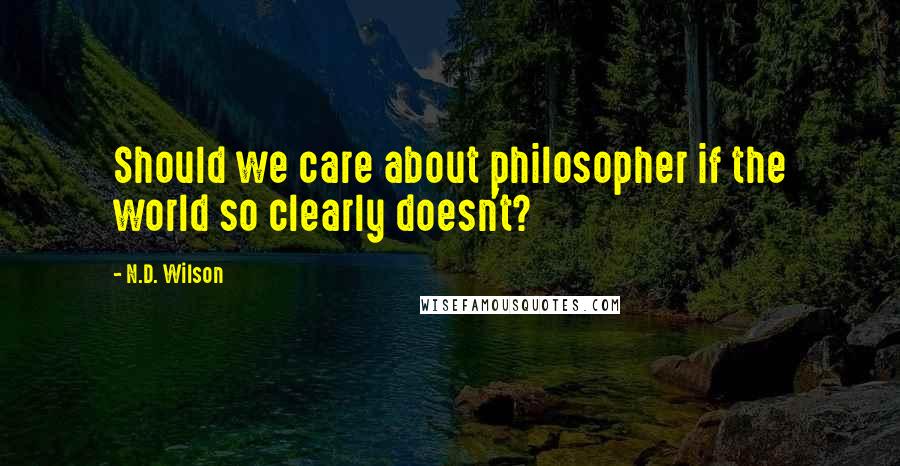 Should we care about philosopher if the world so clearly doesn't?

- N.D. Wilson

WISEFAMOUSQUOTES.COM